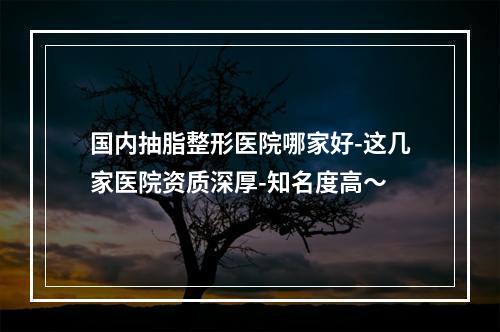 国内抽脂整形医院哪家好-这几家医院资质深厚-知名度高～